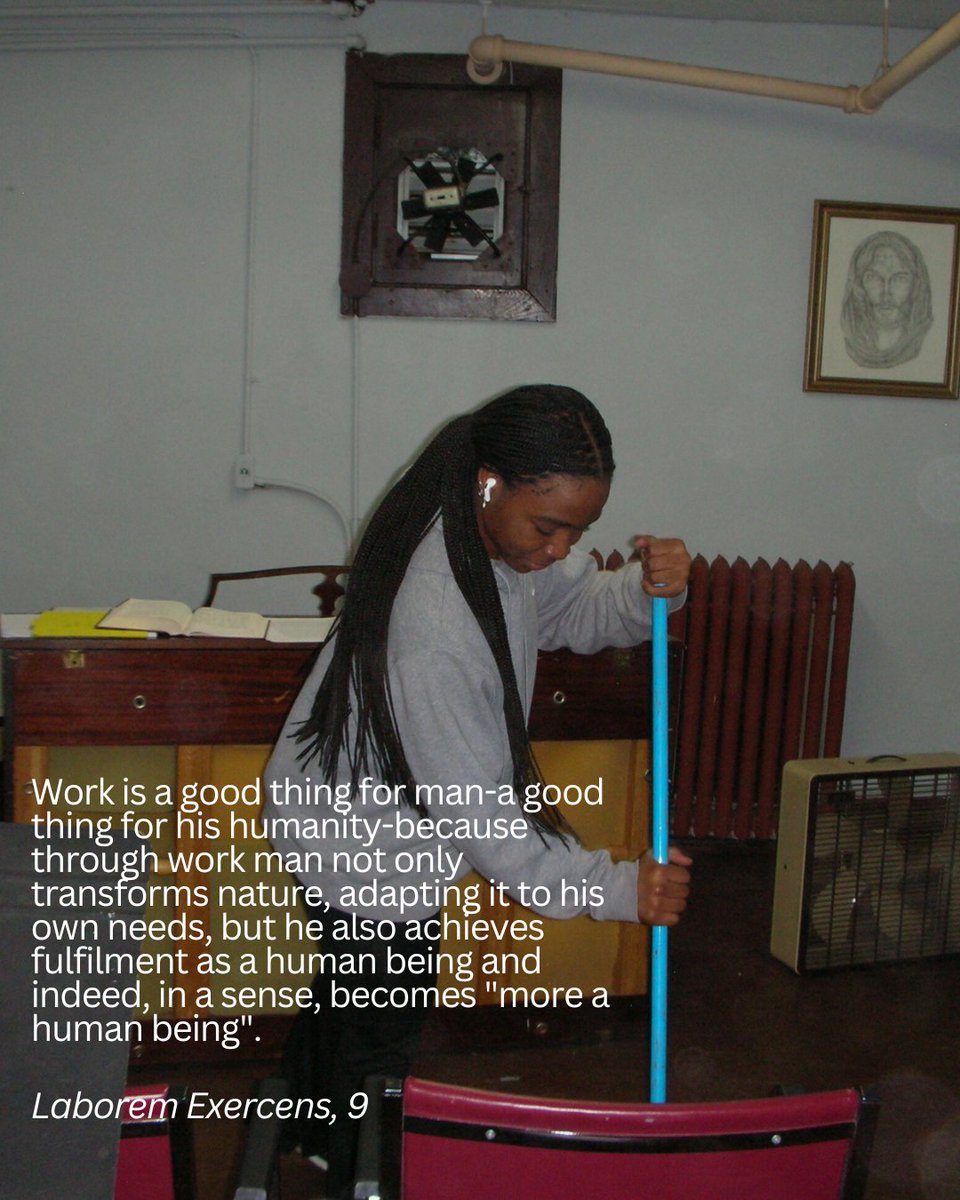 Work is a good thing for man-a good thing for his humanity-because through work man not only transforms nature, adapting it to his own needs, but he also achieves fulfilment as a human being and indeed, in a sense, becomes "more a human being".

Laborem Exercens, 9